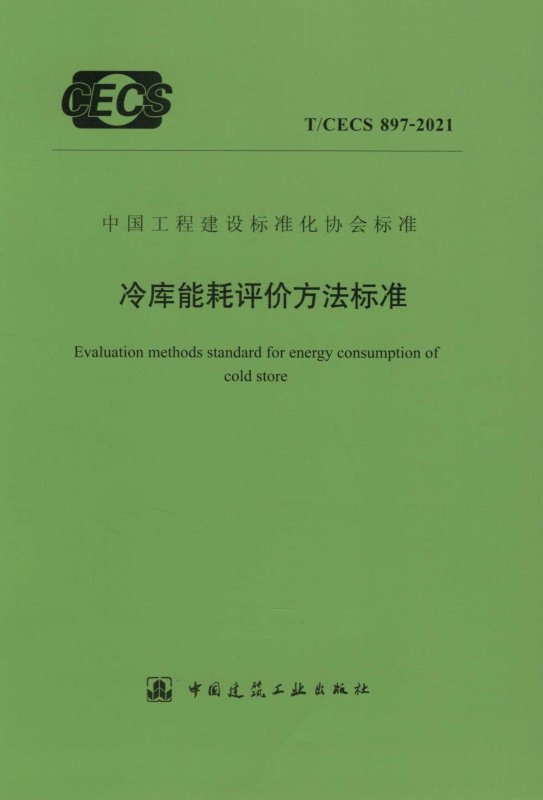 CECS

T/CECS 897-2021

中国工程建设标准化协会标准

冷库能耗评价方法标准

Evaluation methods standard for energy consumption of cold store

中国建筑工业出版社